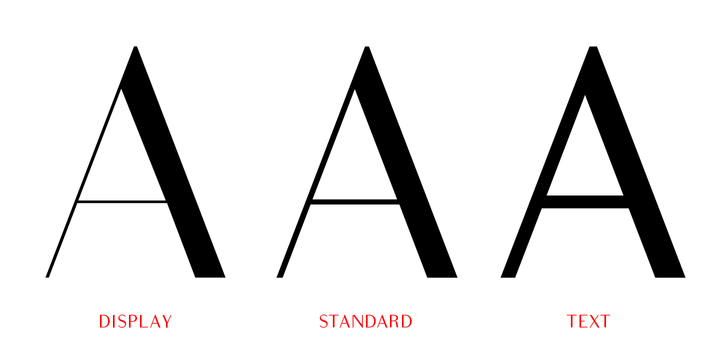 A A A

DISPLAY STANDARD TEXT